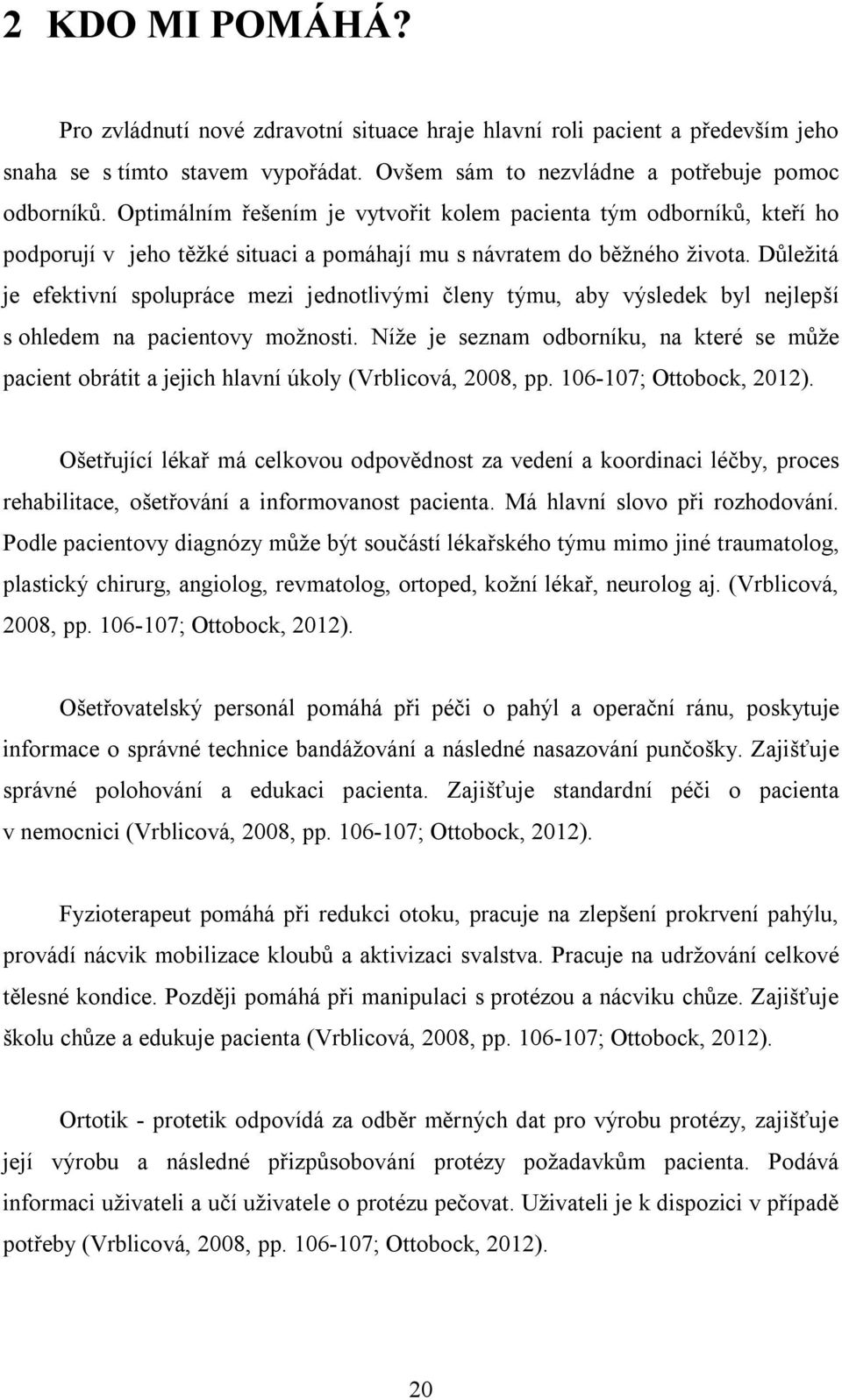 2 KDO MI POMÁHÁ?

Pro zvládnutí nové zdravotní situace hraje hlavní roli pacient a především jeho snaha se s tímto stavem vypořádat. Ovšem sám to nezvládne a potřebuje pomoc odborníků. Optimálním řešením je vytvořit kolem pacienta tým odborníků, kteří ho podporují v jeho těžké situaci a pomáhají mu s návratem do běžného života. Důležitá je efektivní spolupráce mezi jednotlivými členy týmu, aby výsledek byl nejlepší s ohledem na pacientovy možnosti. Níže je seznam odborníku, na které se může pacient obrátit a jejich hlavní úkoly (Vrblicová, 2008, pp. 106-107; Ottobock, 2012).

Ošetřující lékař má celkovou odpovědnost za vedení a koordinaci léčby, proces rehabilitace, ošetřování a informovanost pacienta. Má hlavní slovo při rozhodování. Podle pacientovy diagnózy může být součástí lékařského týmu mimo jiné traumatolog, plastický chirurg, angiolog, revmatolog, ortoped, kožní lékař, neurolog aj. (Vrblicová, 2008, pp. 106-107; Ottobock, 2012).

Ošetřovatelský personál pomáhá při péči o pahýl a operační ránu, poskytuje informace o správné technice bandážování a následné nasazování punčošky. Zajišťuje správné polohování a edukaci pacienta. Zajišťuje standardní péči o pacienta v nemocnici (Vrblicová, 2008, pp. 106-107; Ottobock, 2012).

Fyzioterapeut pomáhá při redukci otoku, pracuje na zlepšení prokrvení pahýlu, provádí nácvik mobilizace kloubů a aktivizaci svalstva. Pracuje na udržování celkové tělesné kondice. Později pomáhá při manipulaci s protézou a nácviku chůze. Zajišťuje školu chůze a edukuje pacienta (Vrblicová, 2008, pp. 106-107; Ottobock, 2012).

Ortotik - protetik odpovídá za odběr měrných dat pro výrobu protézy, zajišťuje její výrobu a následné přizpůsobování protézy požadavkům pacienta. Podává informaci uživateli a učí uživatele o protézu pečovat. Uživateli je k dispozici v případě potřeby (Vrblicová, 2008, pp. 106-107; Ottobock, 2012).

20